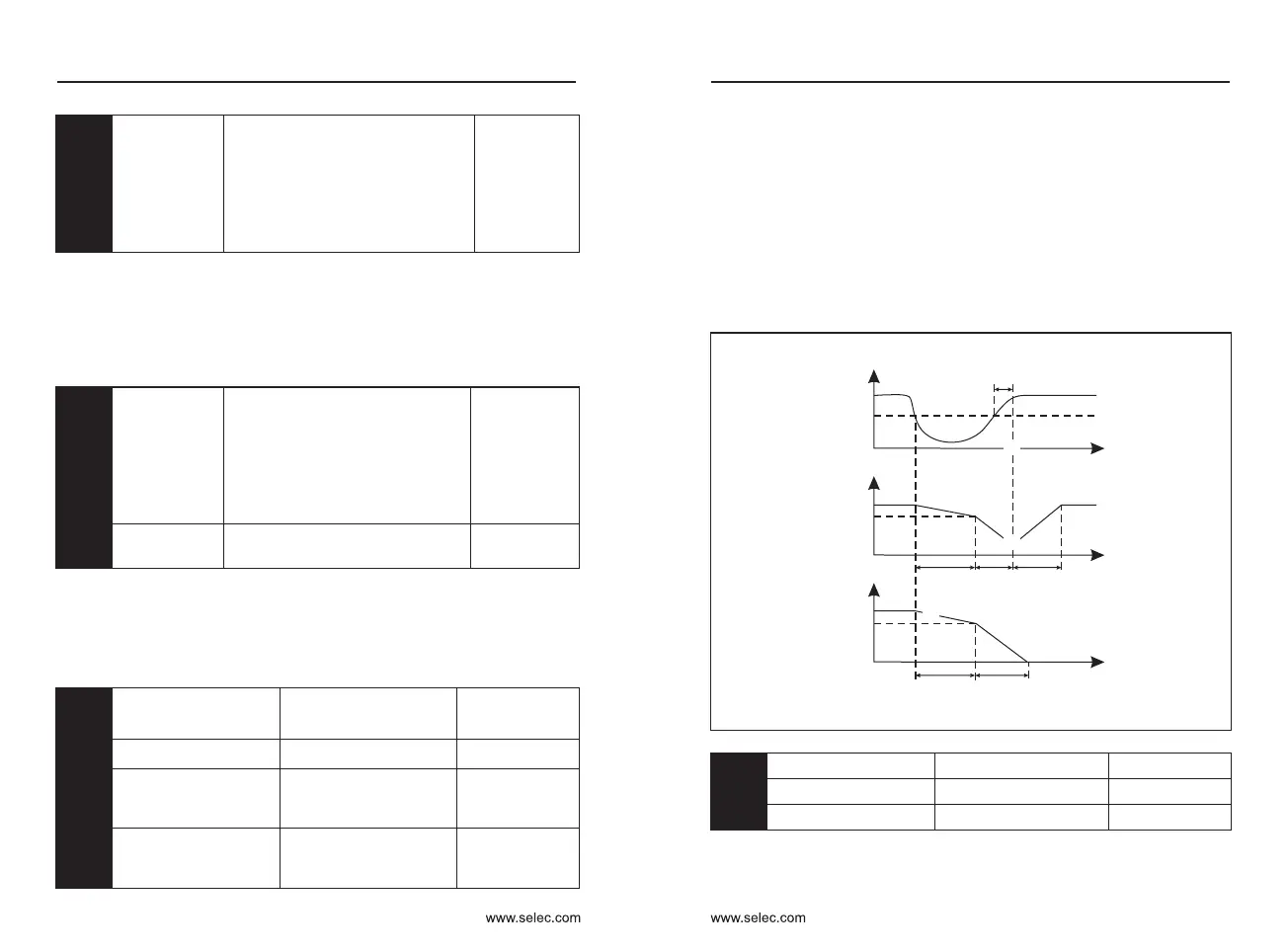 www.selec.com

www.selec.com